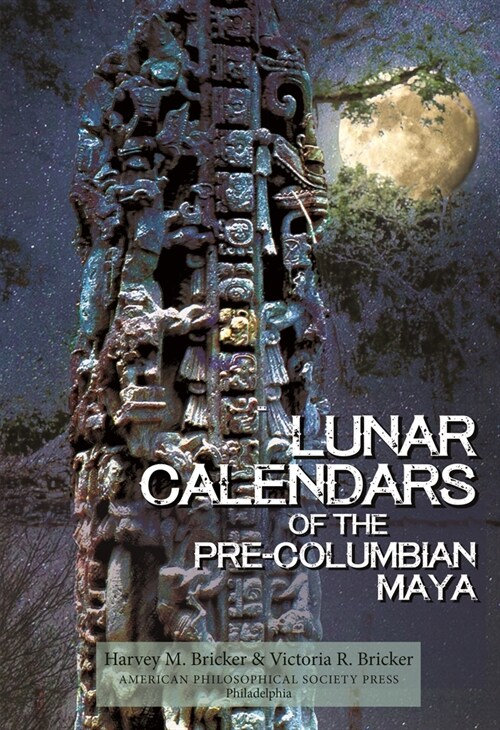 LUNAR CALENDARS OF THE PRE-COLUMBIAN MAYA

Harvey M. Bricker & Victoria R. Bricker
AMERICAN PHILOSOPHICAL SOCIETY PRESS
Philadelphia